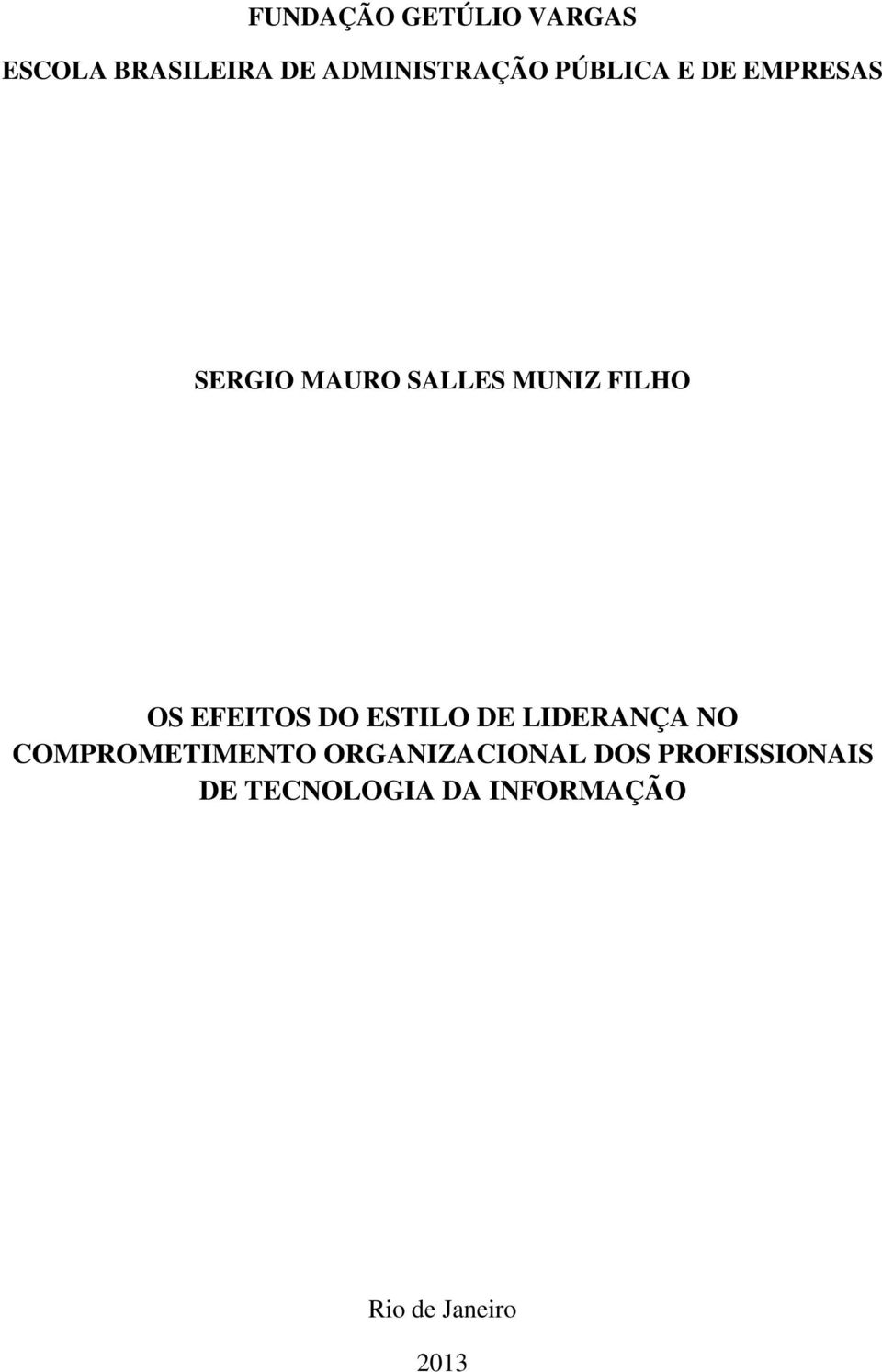 FUNDAÇÃO GETÚLIO VARGAS

ESCOLA BRASILEIRA DE ADMINISTRAÇÃO PÚBLICA E DE EMPRESAS

SERGIO MAURO SALLES MUNIZ FILHO

OS EFEITOS DO ESTILO DE LIDERANÇA NO COMPROMETIMENTO ORGANIZACIONAL DOS PROFISSIONAIS DE TECNOLOGIA DA INFORMAÇÃO

Rio de Janeiro

2013